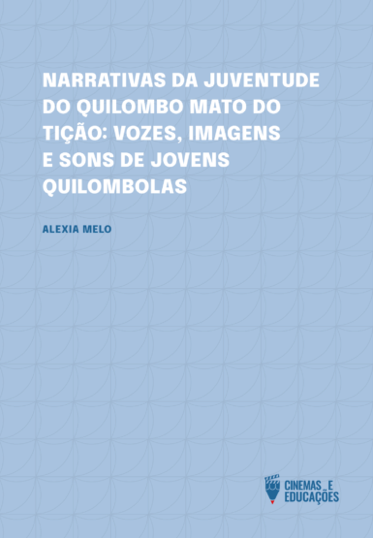 NARRATIVAS DA JUVENTUDE DO QUILOMBO MATO DO TIÇÃO: VOZES, IMAGENS E SONS DE JOVENS QUILOMBOLAS

ALEXIA MELO

CINEMAS E EDUCAÇÕES